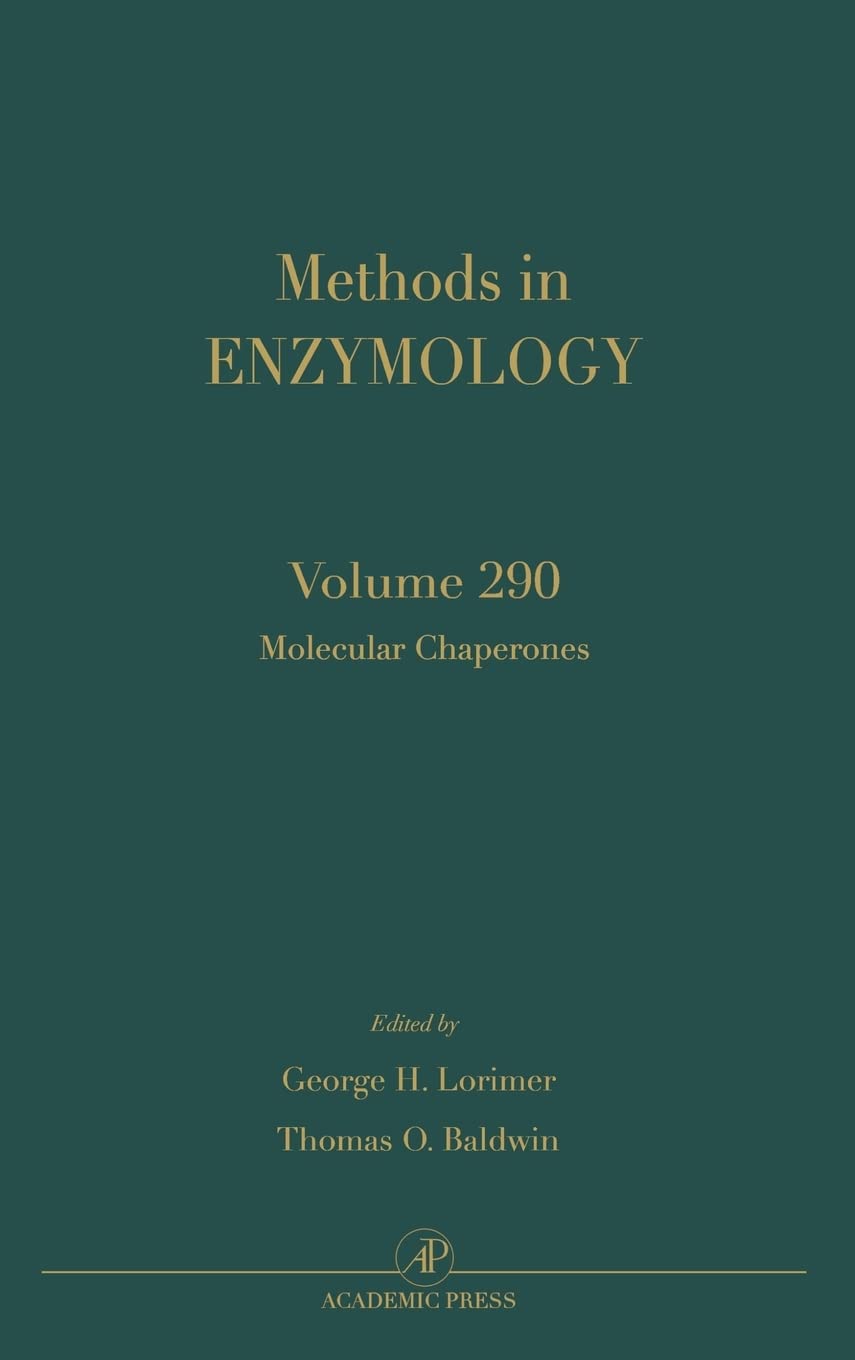 Methods in
ENZYMOLOGY

Volume 290
Molecular Chaperones

Edited by
George H. Lorimer
Thomas O. Baldwin

AP
ACADEMIC PRESS